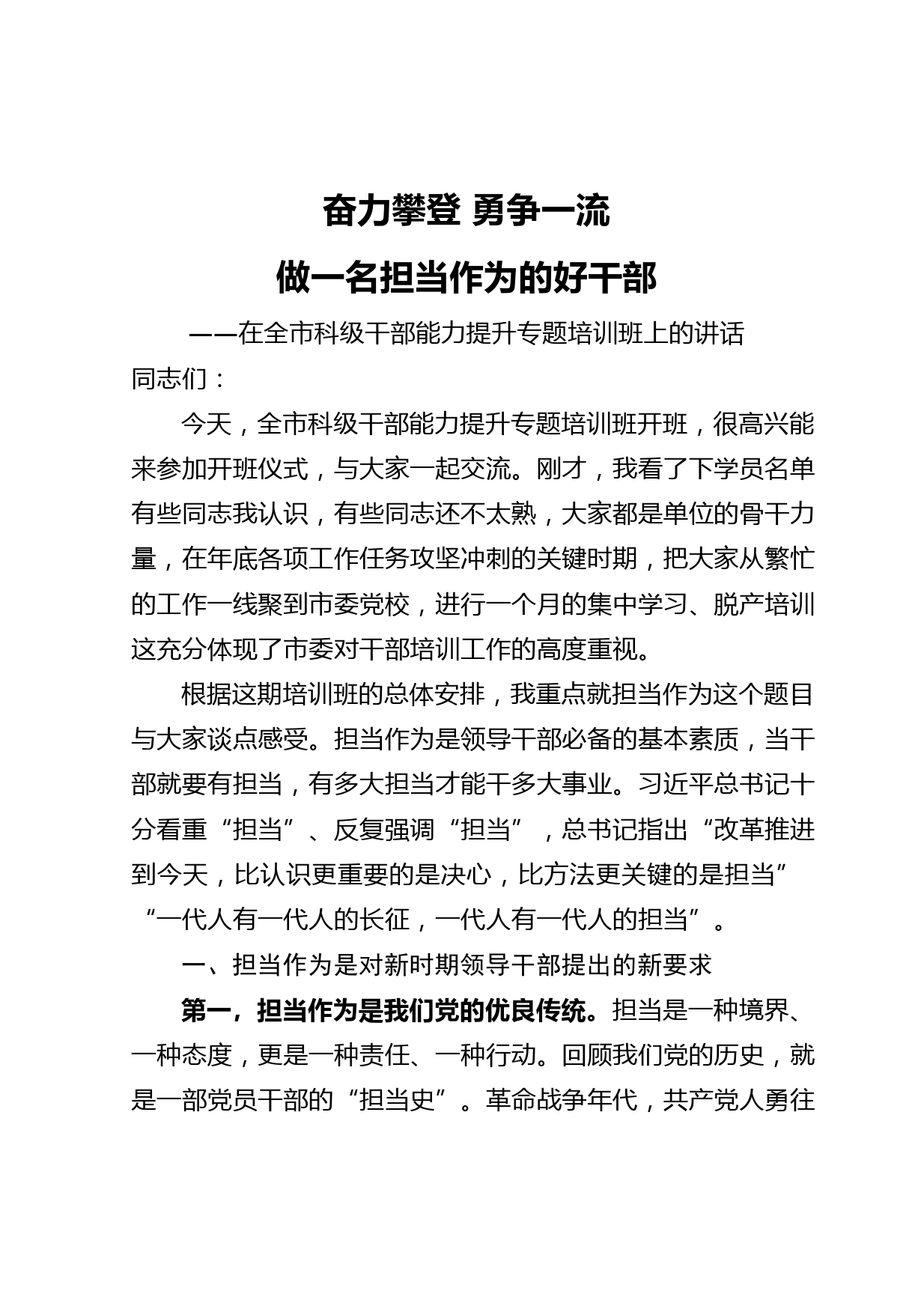 奋力攀登 勇争一流

做一名担当作为的好干部

——在全市科级干部能力提升专题培训班上的讲话

同志们：

今天，全市科级干部能力提升专题培训班开班，很高兴能来参加开班仪式，与大家一起交流。刚才，我看了下学员名单有些同志我认识，有些同志还不太熟，大家都是单位的骨干力量，在年底各项工作任务攻坚冲刺的关键时期，把大家从繁忙的工作一线聚到市委党校，进行一个月的集中学习、脱产培训这充分体现了市委对干部培训工作的高度重视。

根据这期培训班的总体安排，我重点就担当作为这个题目与大家谈点感受。担当作为是领导干部必备的基本素质，当干部就要有担当，有多大担当才能干多大事业。习近平总书记十分看重“担当”、反复强调“担当”，总书记指出“改革推进到今天，比认识更重要的是决心，比方法更关键的是担当”“一代人有一代人的长征，一代人有一代人的担当”。

一、担当作为是对新时期领导干部提出的新要求

第一，担当作为是我们党的优良传统。担当是一种境界、一种态度，更是一种责任、一种行动。回顾我们党的历史，就是一部党员干部的“担当史”。革命战争年代，共产党人勇往